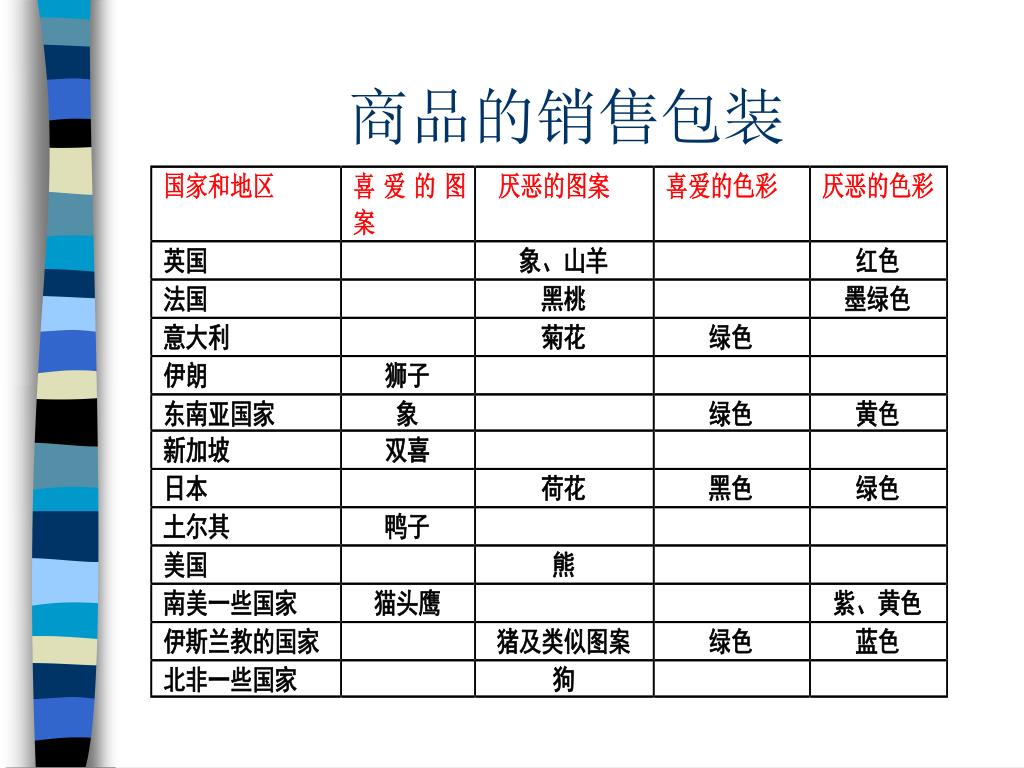 商品的销售包装

| 国家和地区 | 喜爱的图案 | 厌恶的图案 | 喜爱的色彩 | 厌恶的色彩 |
|---|---|---|---|---|
| 英国 | | 象、山羊 | | 红色 |
| 法国 | | 黑桃 | | 墨绿色 |
| 意大利 | | 菊花 | 绿色 | |
| 伊朗 | 狮子 | | | |
| 东南亚国家 | 象 | | 绿色 | 黄色 |
| 新加坡 | 双喜 | | | |
| 日本 | | 荷花 | 黑色 | 绿色 |
| 土尔其 | 鸭子 | | | |
| 美国 | | 熊 | | |
| 南美一些国家 | 猫头鹰 | | | 紫、黄色 |
| 伊斯兰教的国家 | | 猪及类似图案 | 绿色 | 蓝色 |
| 北非一些国家 | | 狗 | | |